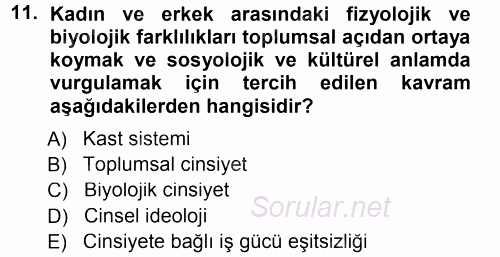 11. Kadın ve erkek arasındaki fizyolojik ve biyolojik farklılıkları toplumsal açıdan ortaya koymak ve sosyolojik ve kültürel anlamda vurgulamak için tercih edilen kavram aşağıdakilerden hangisidir?

A) Kast sistemi
B) Toplumsal cinsiyet
C) Biyolojik cinsiyet
D) Cinsel ideoloji
E) Cinsiyete bağlı iş gücü eşitsizliği

Sorular.net